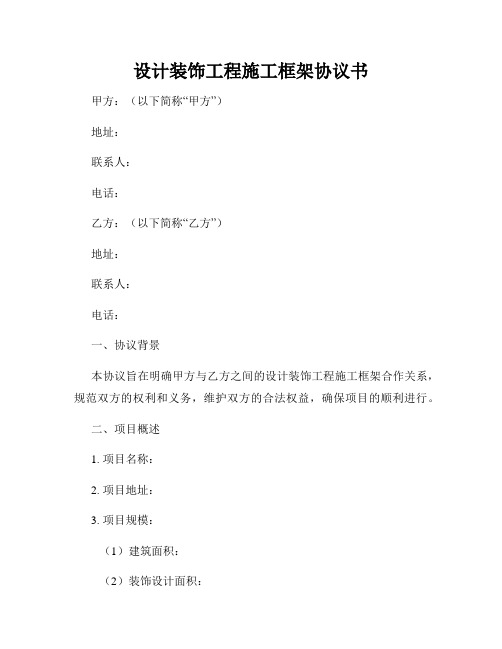 设计装饰工程施工框架协议书

甲方：（以下简称“甲方”）

地址：

联系人：

电话：

乙方：（以下简称“乙方”）

地址：

联系人：

电话：

一、协议背景

本协议旨在明确甲方与乙方之间的设计装饰工程施工框架合作关系，规范双方的权利和义务，维护双方的合法权益，确保项目的顺利进行。

二、项目概述

1. 项目名称：

2. 项目地址：

3. 项目规模：

（1）建筑面积：

（2）装饰设计面积：